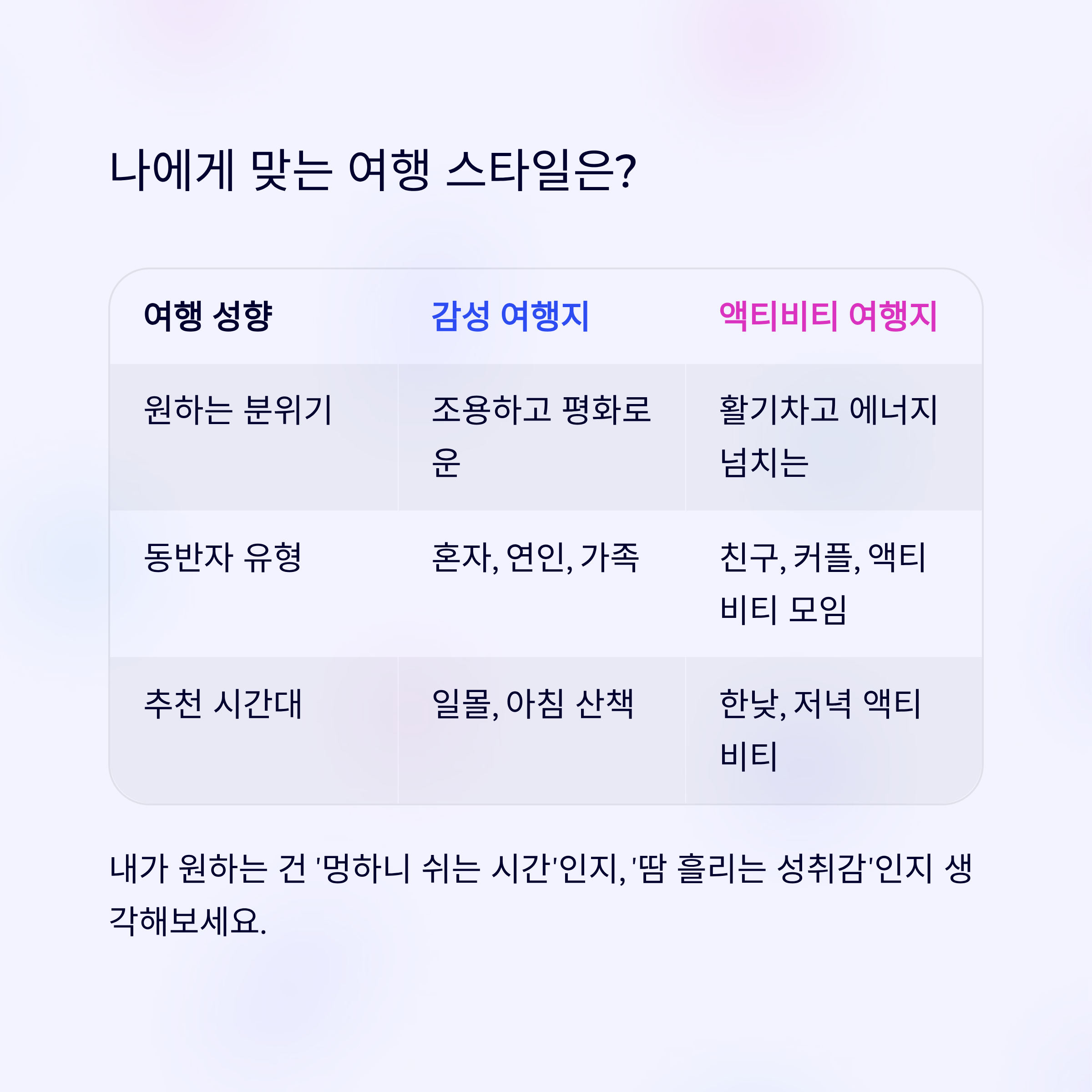 나에게 맞는 여행 스타일은?

| 여행 성향 | 감성 여행지 | 액티비티 여행지 |
|---|---|---|
| 원하는 분위기 | 조용하고 평화로운 | 활기차고 에너지 넘치는 |
| 동반자 유형 | 혼자, 연인, 가족 | 친구, 커플, 액티비티 모임 |
| 추천 시간대 | 일몰, 아침 산책 | 한낮, 저녁 액티비티 |

내가 원하는 건 '멍하니 쉬는 시간'인지, '땀 흘리는 성취감'인지 생각해보세요.